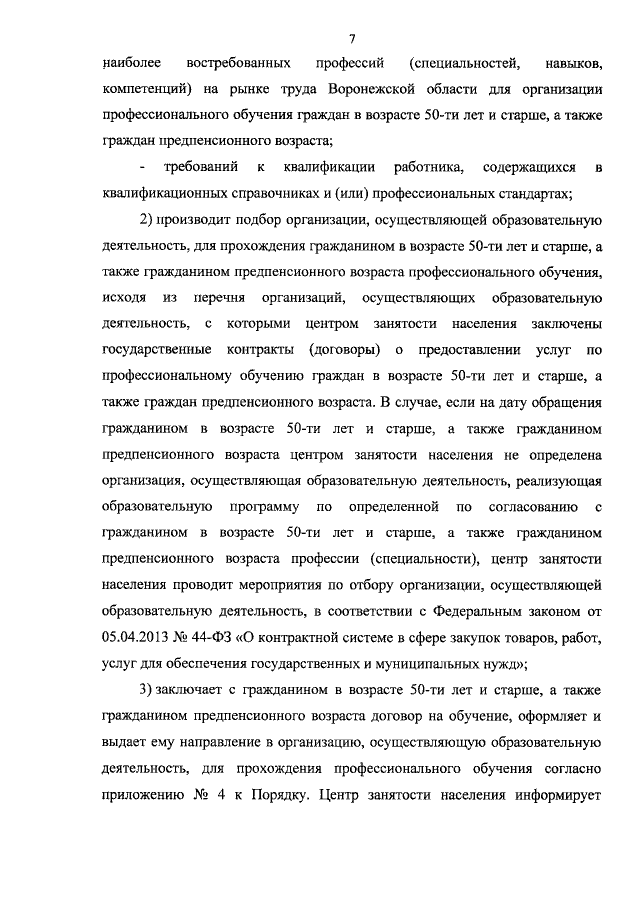 7

наиболее востребованных профессий (специальностей, навыков, компетенций) на рынке труда Воронежской области для организации профессионального обучения граждан в возрасте 50-ти лет и старше, а также граждан предпенсионного возраста;

- требований к квалификации работника, содержащихся в квалификационных справочниках и (или) профессиональных стандартах;

2) производит подбор организации, осуществляющей образовательную деятельность, для прохождения гражданином в возрасте 50-ти лет и старше, а также гражданином предпенсионного возраста профессионального обучения, исходя из перечня организаций, осуществляющих образовательную деятельность, с которыми центром занятости населения заключены государственные контракты (договоры) о предоставлении услуг по профессиональному обучению граждан в возрасте 50-ти лет и старше, а также граждан предпенсионного возраста. В случае, если на дату обращения гражданином в возрасте 50-ти лет и старше, а также гражданином предпенсионного возраста центром занятости населения не определена организация, осуществляющая образовательную деятельность, реализующая образовательную программу по определенной по согласованию с гражданином в возрасте 50-ти лет и старше, а также гражданином предпенсионного возраста профессии (специальности), центр занятости населения проводит мероприятия по отбору организации, осуществляющей образовательную деятельность, в соответствии с Федеральным законом от 05.04.2013 № 44-ФЗ «О контрактной системе в сфере закупок товаров, работ, услуг для обеспечения государственных и муниципальных нужд»;

3) заключает с гражданином в возрасте 50-ти лет и старше, а также гражданином предпенсионного возраста договор на обучение, оформляет и выдает ему направление в организацию, осуществляющую образовательную деятельность, для прохождения профессионального обучения согласно приложению № 4 к Порядку. Центр занятости населения информирует